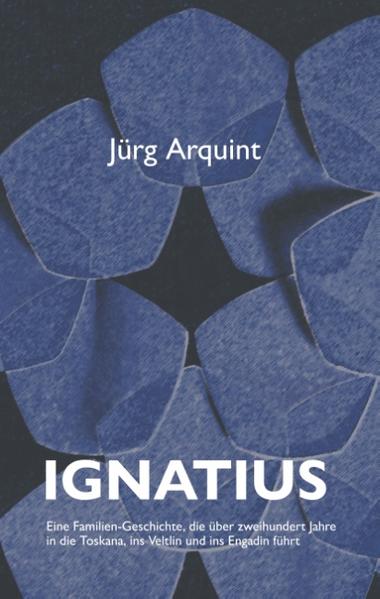 Jürg Arquint

IGNATIUS

Eine Familien-Geschichte, die über zweihundert Jahre in die Toskana, ins Veltlin und ins Engadin führt